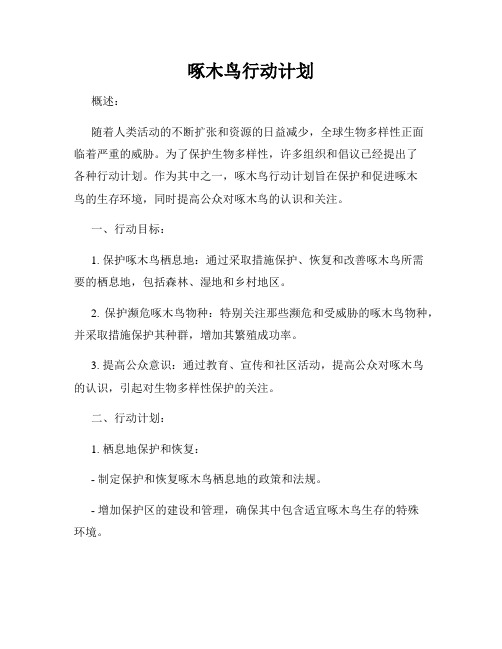 啄木鸟行动计划

概述：

随着人类活动的不断扩张和资源的日益减少，全球生物多样性正面临着严重的威胁。为了保护生物多样性，许多组织和倡议已经提出了各种行动计划。作为其中之一，啄木鸟行动计划旨在保护和促进啄木鸟的生存环境，同时提高公众对啄木鸟的认识和关注。

一、行动目标：

1. 保护啄木鸟栖息地：通过采取措施保护、恢复和改善啄木鸟所需要的栖息地，包括森林、湿地和乡村地区。

2. 保护濒危啄木鸟物种：特别关注那些濒危和受威胁的啄木鸟物种，并采取措施保护其种群，增加其繁殖成功率。

3. 提高公众意识：通过教育、宣传和社区活动，提高公众对啄木鸟的认识，引起对生物多样性保护的关注。

二、行动计划：

1. 栖息地保护和恢复：

- 制定保护和恢复啄木鸟栖息地的政策和法规。

- 增加保护区的建设和管理，确保其中包含适宜啄木鸟生存的特殊环境。